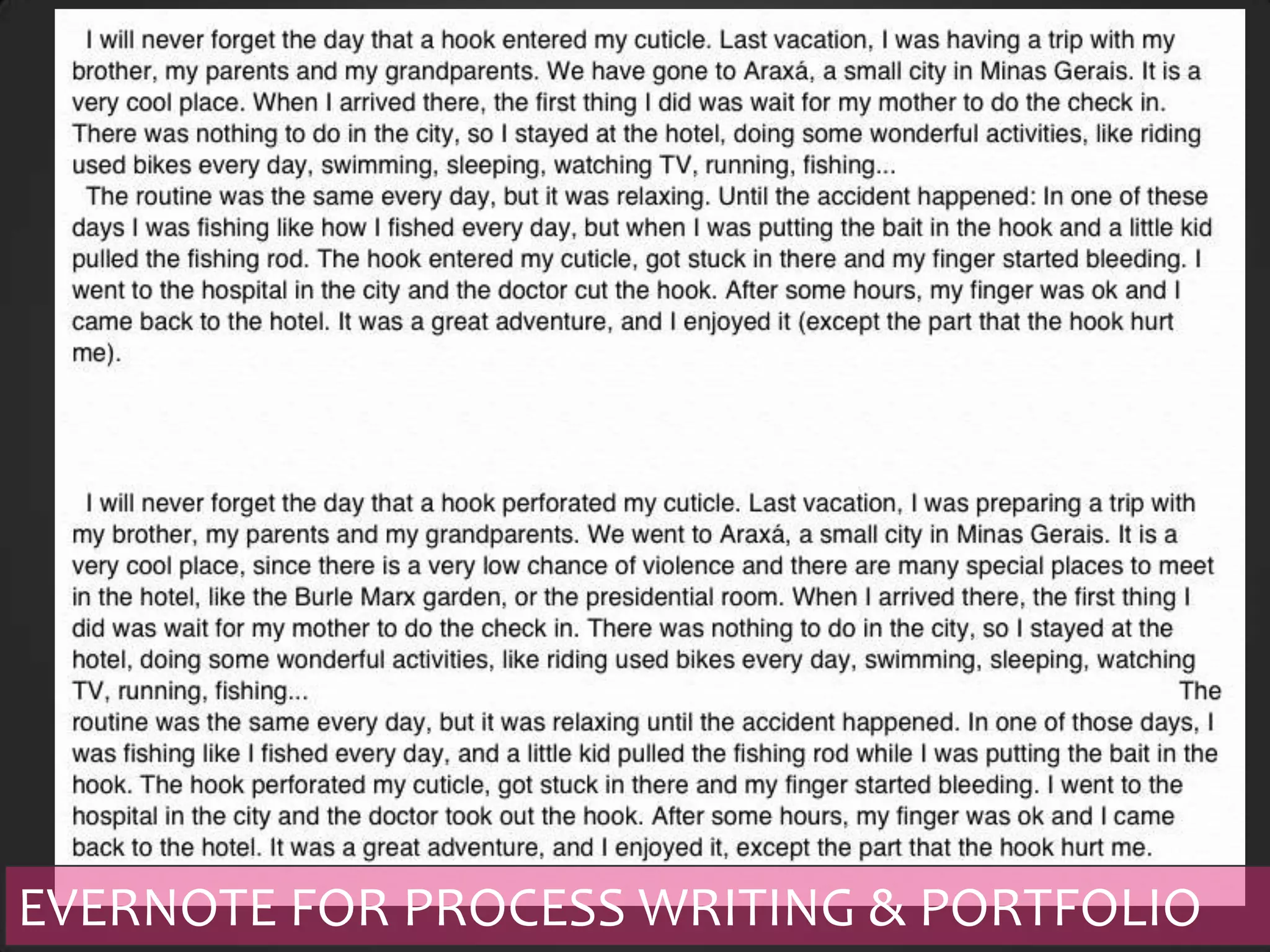 I will never forget the day that a hook entered my cuticle. Last vacation, I was having a trip with my brother, my parents and my grandparents. We have gone to Araxá, a small city in Minas Gerais. It is a very cool place. When I arrived there, the first thing I did was wait for my mother to do the check in. There was nothing to do in the city, so I stayed at the hotel, doing some wonderful activities, like riding used bikes every day, swimming, sleeping, watching TV, running, fishing...

The routine was the same every day, but it was relaxing. Until the accident happened: In one of these days I was fishing like how I fished every day, but when I was putting the bait in the hook and a little kid pulled the fishing rod. The hook entered my cuticle, got stuck in there and my finger started bleeding. I went to the hospital in the city and the doctor cut the hook. After some hours, my finger was ok and I came back to the hotel. It was a great adventure, and I enjoyed it (except the part that the hook hurt me).

I will never forget the day that a hook perforated my cuticle. Last vacation, I was preparing a trip with my brother, my parents and my grandparents. We went to Araxá, a small city in Minas Gerais. It is a very cool place, since there is a very low chance of violence and there are many special places to meet in the hotel, like the Burle Marx garden, or the presidential room. When I arrived there, the first thing I did was wait for my mother to do the check in. There was nothing to do in the city, so I stayed at the hotel, doing some wonderful activities, like riding used bikes every day, swimming, sleeping, watching TV, running, fishing...

The routine was the same every day, but it was relaxing until the accident happened. In one of those days, I was fishing like I fished every day, and a little kid pulled the fishing rod while I was putting the bait in the hook. The hook perforated my cuticle, got stuck in there and my finger started bleeding. I went to the hospital in the city and the doctor took out the hook. After some hours, my finger was ok and I came back to the hotel. It was a great adventure, and I enjoyed it, except the part that the hook hurt me.

EVERNOTE FOR PROCESS WRITING & PORTFOLIO